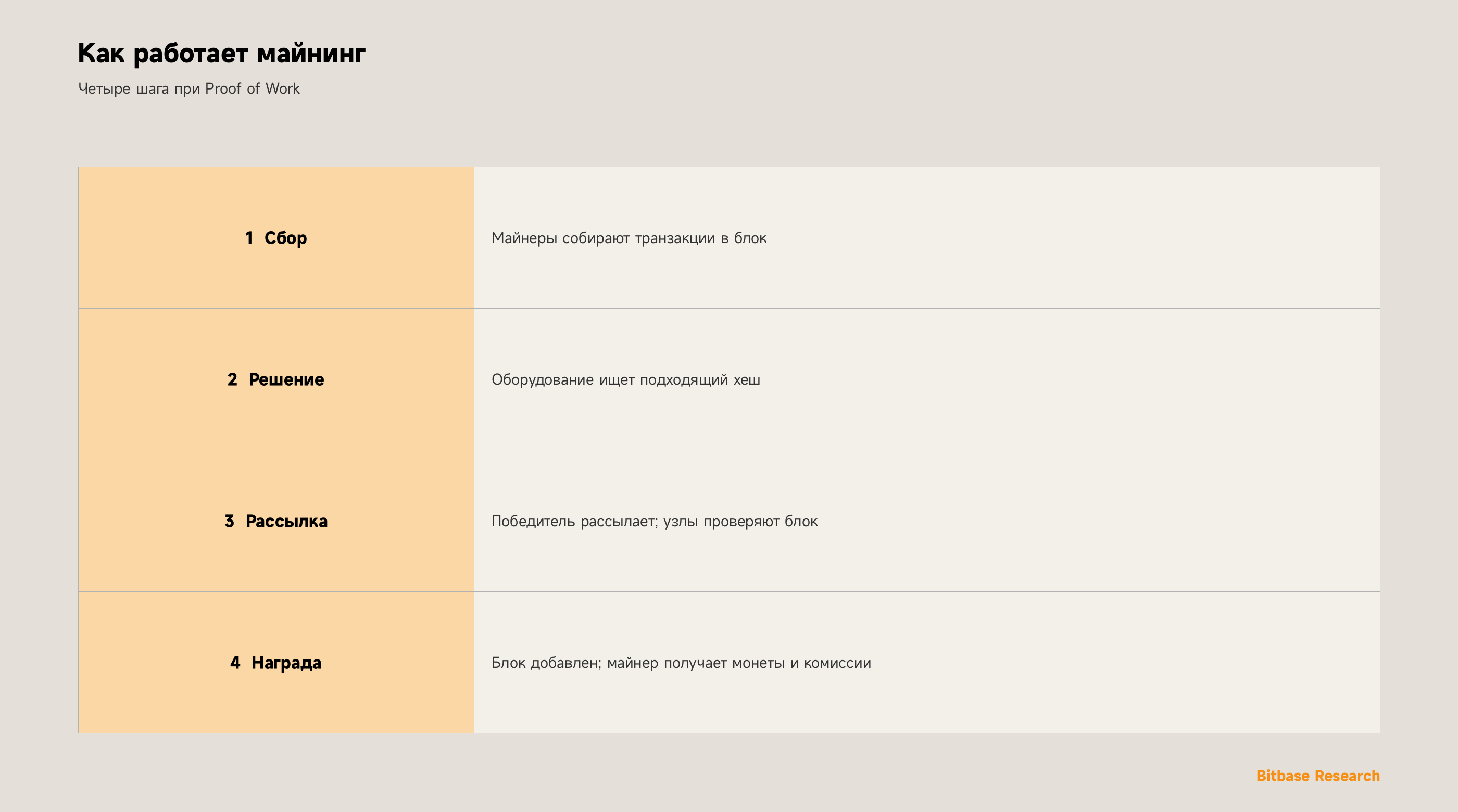 Как работает майнинг

Четыре шага при Proof of Work

| 1 Сбор | Майнеры собирают транзакции в блок |
|---|---|
| 2 Решение | Оборудование ищет подходящий хеш |
| 3 Рассылка | Победитель рассылает; узлы проверяют блок |
| 4 Награда | Блок добавлен; майнер получает монеты и комиссии |

Bitbase Research